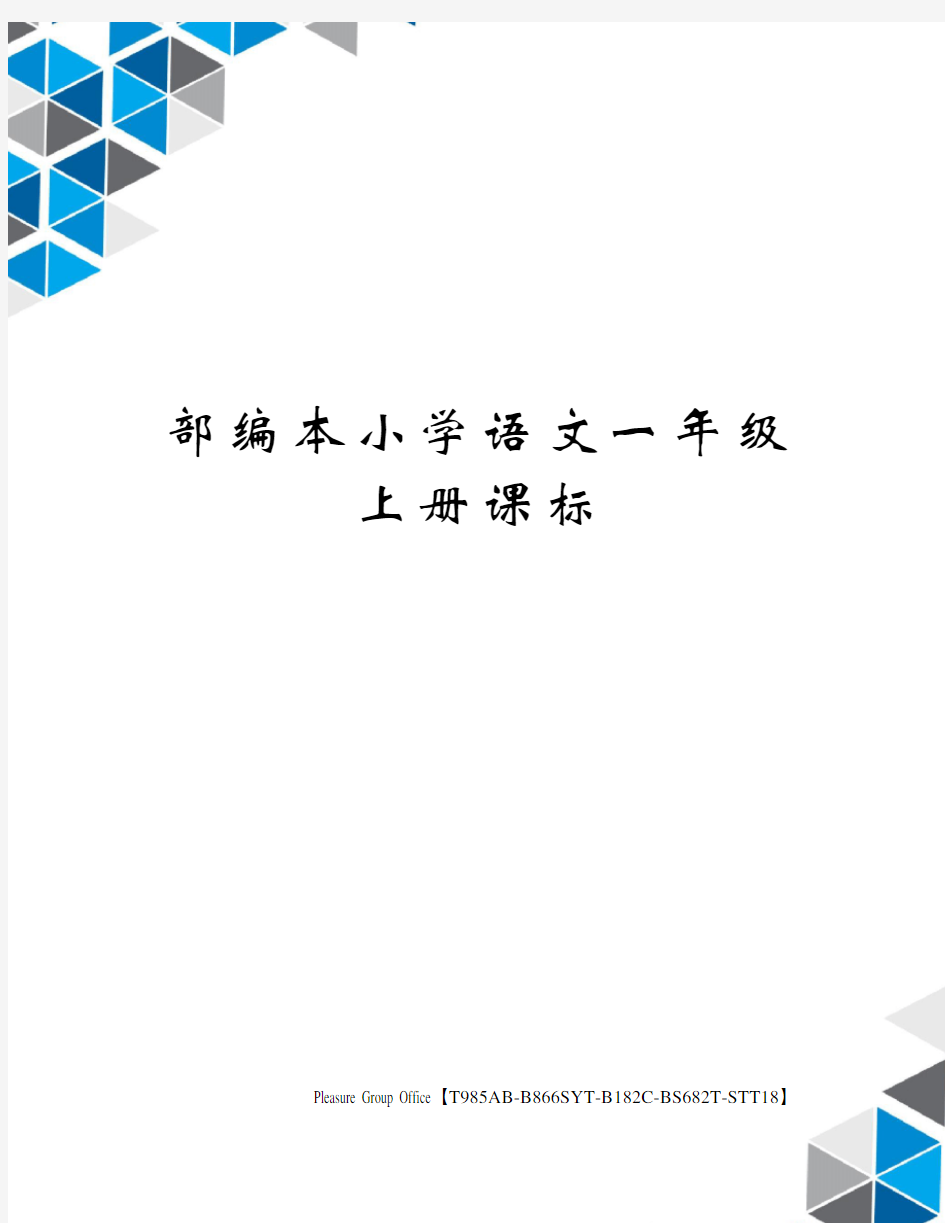 部编本小学语文一年级上册课标

Pleasure Group Office【T985AB-B866SYT-B182C-BS682T-STT18】